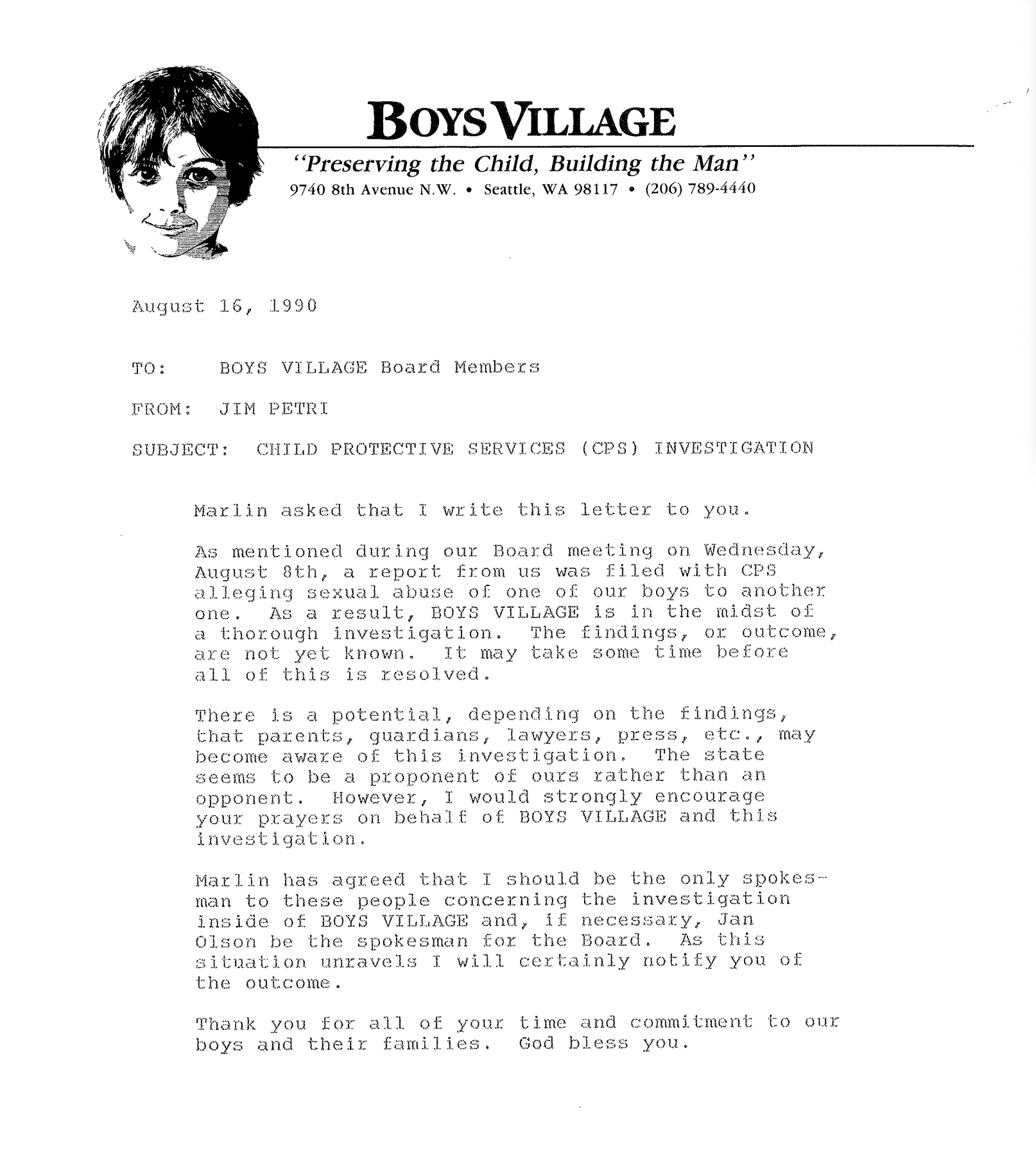 BOYS VILLAGE

"Preserving the Child, Building the Man"

9740 8th Avenue N.W. • Seattle, WA 98117 • (206) 789-4440

August 16, 1990

TO: BOYS VILLAGE Board Members

FROM: JIM PETRI

SUBJECT: CHILD PROTECTIVE SERVICES (CPS) INVESTIGATION

Marlin asked that I write this letter to you.

As mentioned during our Board meeting on Wednesday, August 8th, a report from us was filed with CPS alleging sexual abuse of one of our boys to another one. As a result, BOYS VILLAGE is in the midst of a thorough investigation. The findings, or outcome, are not yet known. It may take some time before all of this is resolved.

There is a potential, depending on the findings, that parents, guardians, lawyers, press, etc., may become aware of this investigation. The state seems to be a proponent of ours rather than an opponent. However, I would strongly encourage your prayers on behalf of BOYS VILLAGE and this investigation.

Marlin has agreed that I should be the only spokesman to these people concerning the investigation inside of BOYS VILLAGE and, if necessary, Jan Olson be the spokesman for the Board. As this situation unravels I will certainly notify you of the outcome.

Thank you for all of your time and commitment to our boys and their families. God bless you.